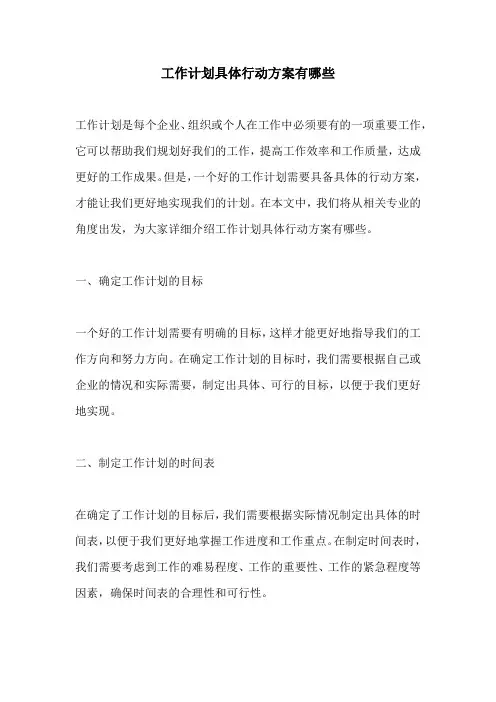 工作计划具体行动方案有哪些

工作计划是每个企业、组织或个人在工作中必须要有的一项重要工作，它可以帮助我们规划好我们的工作，提高工作效率和工作质量，达成更好的工作成果。但是，一个好的工作计划需要具备具体的行动方案，才能让我们更好地实现我们的计划。在本文中，我们将从相关专业的角度出发，为大家详细介绍工作计划具体行动方案有哪些。

一、确定工作计划的目标

一个好的工作计划需要有明确的目标，这样才能更好地指导我们的工作方向和努力方向。在确定工作计划的目标时，我们需要根据自己或企业的情况和实际需要，制定出具体、可行的目标，以便于我们更好地实现。

二、制定工作计划的时间表

在确定了工作计划的目标后，我们需要根据实际情况制定出具体的时间表，以便于我们更好地掌握工作进度和工作重点。在制定时间表时，我们需要考虑到工作的难易程度、工作的重要性、工作的紧急程度等因素，确保时间表的合理性和可行性。